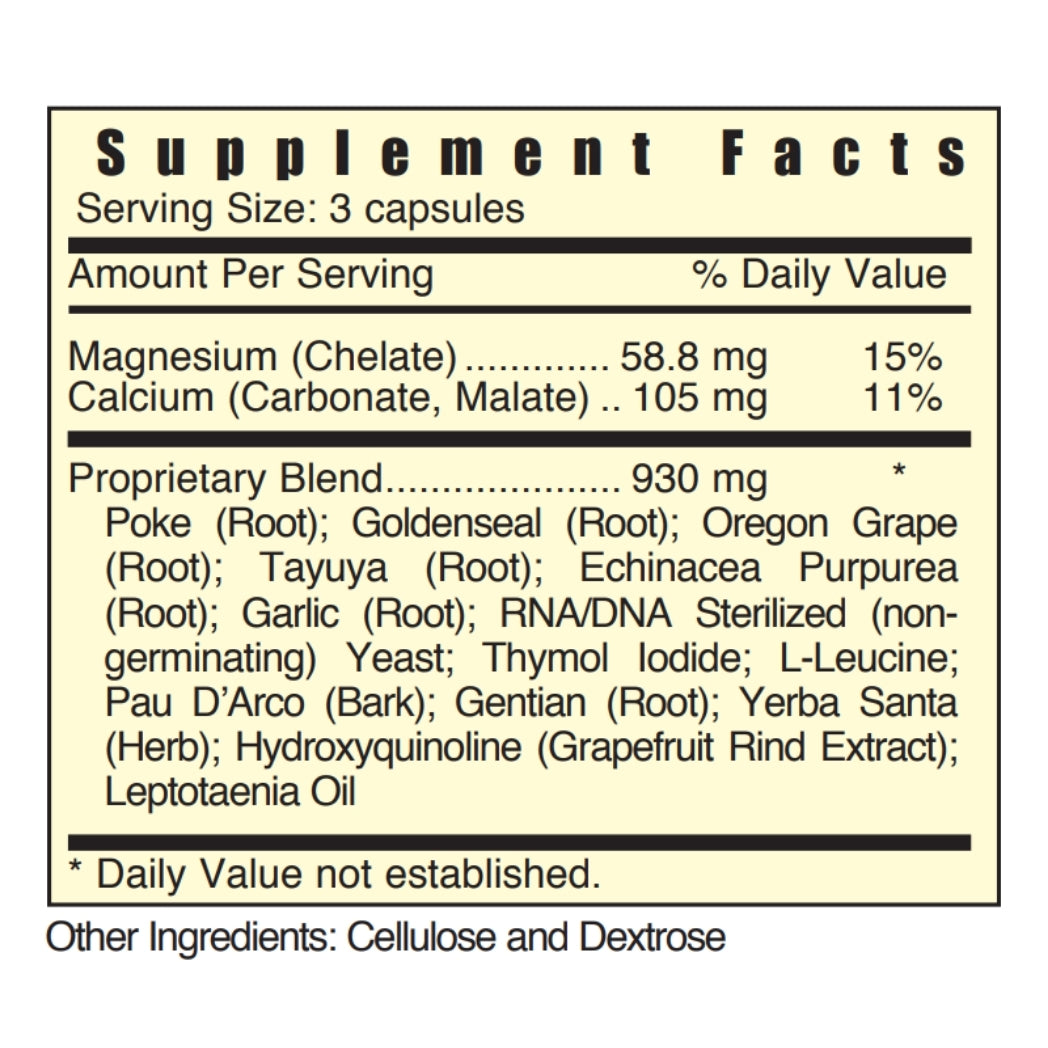 Supplement Facts
Serving Size: 3 capsules

Amount Per Serving % Daily Value

Magnesium (Chelate) 58.8 mg 15%
Calcium (Carbonate, Malate) 105 mg 11%

Proprietary Blend 930 mg *
Poke (Root); Goldenseal (Root); Oregon Grape (Root); Tayuya (Root); Echinacea Purpurea (Root); Garlic (Root); RNA/DNA Sterilized (non-germinating) Yeast; Thymol Iodide; L-Leucine; Pau D'Arco (Bark); Gentian (Root); Yerba Santa (Herb); Hydroxyquinoline (Grapefruit Rind Extract); Leptotaenia Oil

* Daily Value not established.

Other Ingredients: Cellulose and Dextrose